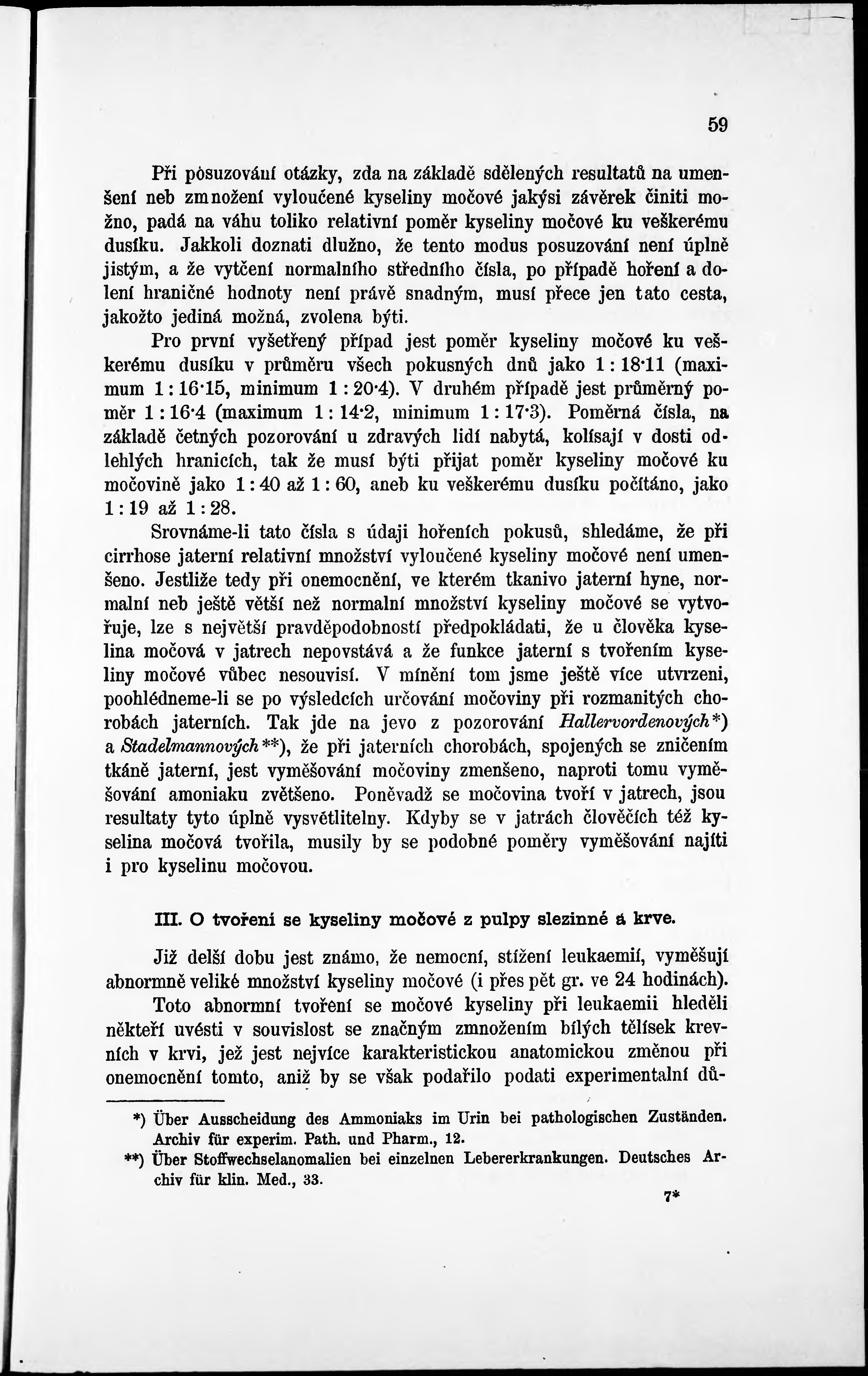 59

Při posuzování otázky, zda na základě sdělených resultatů na umenšení neb zmnožení vyloučené kyseliny močové jakýsi závěrek činiti možno, padá na váhu toliko relativní poměr kyseliny močové ku veškerému dusíku. Jakkoli doznati dlužno, že tento modus posuzování není úplně jistým, a že vytčení normalního středního čísla, po případě hoření a dolení hraničné hodnoty není právě snadným, musí přece jen tato cesta, jakožto jediná možná, zvolena býti.

Pro první vyšetřený případ jest poměr kyseliny močové ku veškerému dusíku v průměru všech pokusných dnů jako 1 : 18·11 (maximum 1 : 16·15, minimum 1 : 20·4). V druhém případě jest průměrný poměr 1 : 16·4 (maximum 1 : 14·2, minimum 1 : 17·3). Poměrná čísla, na základě četných pozorování u zdravých lidí nabytá, kolísají v dosti odlehlých hranicích, tak že musí býti přijat poměr kyseliny močové ku močovině jako 1 : 40 až 1 : 60, aneb ku veškerému dusíku počítáno, jako 1 : 19 až 1 : 28.

Srovnáme-li tato čísla s údaji hořeních pokusů, shledáme, že při cirrhose jaterní relativní množství vyloučené kyseliny močové není umenšeno. Jestliže tedy při onemocnění, ve kterém tkanivo jaterní hyne, normalní neb ještě větší než normalní množství kyseliny močové se vytvořuje, lze s největší pravděpodobností předpokládati, že u člověka kyselina močová v jatrech nepovstává a že funkce jaterní s tvořením kyseliny močové vůbec nesouvisí. V mínění tom jsme ještě více utvrzeni, poohlédneme-li se po výsledcích určování močoviny při rozmanitých chorobách jaterních. Tak jde na jevo z pozorování Hallervordenových*) a Stadelmannových**), že při jaterních chorobách, spojených se zničením tkáně jaterní, jest vyměšování močoviny zmenšeno, naproti tomu vyměšování amoniaku zvětšeno. Poněvadž se močovina tvoří v jatrech, jsou resultaty tyto úplně vysvětlitelny. Kdyby se v jatrách člověčích též kyselina močová tvořila, musily by se podobné poměry vyměšování najíti i pro kyselinu močovou.

III. O tvoření se kyseliny močové z pulpy slezinné a krve.

Již delší dobu jest známo, že nemocní, stížení leukaemií, vyměšují abnormně veliké množství kyseliny močové (i přes pět gr. ve 24 hodinách).

Toto abnormní tvoření se močové kyseliny při leukaemii hleděli někteří uvésti v souvislost se značným zmnožením bílých tělísek krevních v krvi, jež jest nejvíce karakteristickou anatomickou změnou při onemocnění tomto, aniž by se však podařilo podati experimentalní dů-

*) Über Ausscheidung des Ammoniaks im Urin bei pathologischen Zuständen. Archiv für experim. Path. und Pharm., 12.

**) Über Stoffwechselanomalien bei einzelnen Lebererkrankungen. Deutsches Archiv für klin. Med., 33.

7*